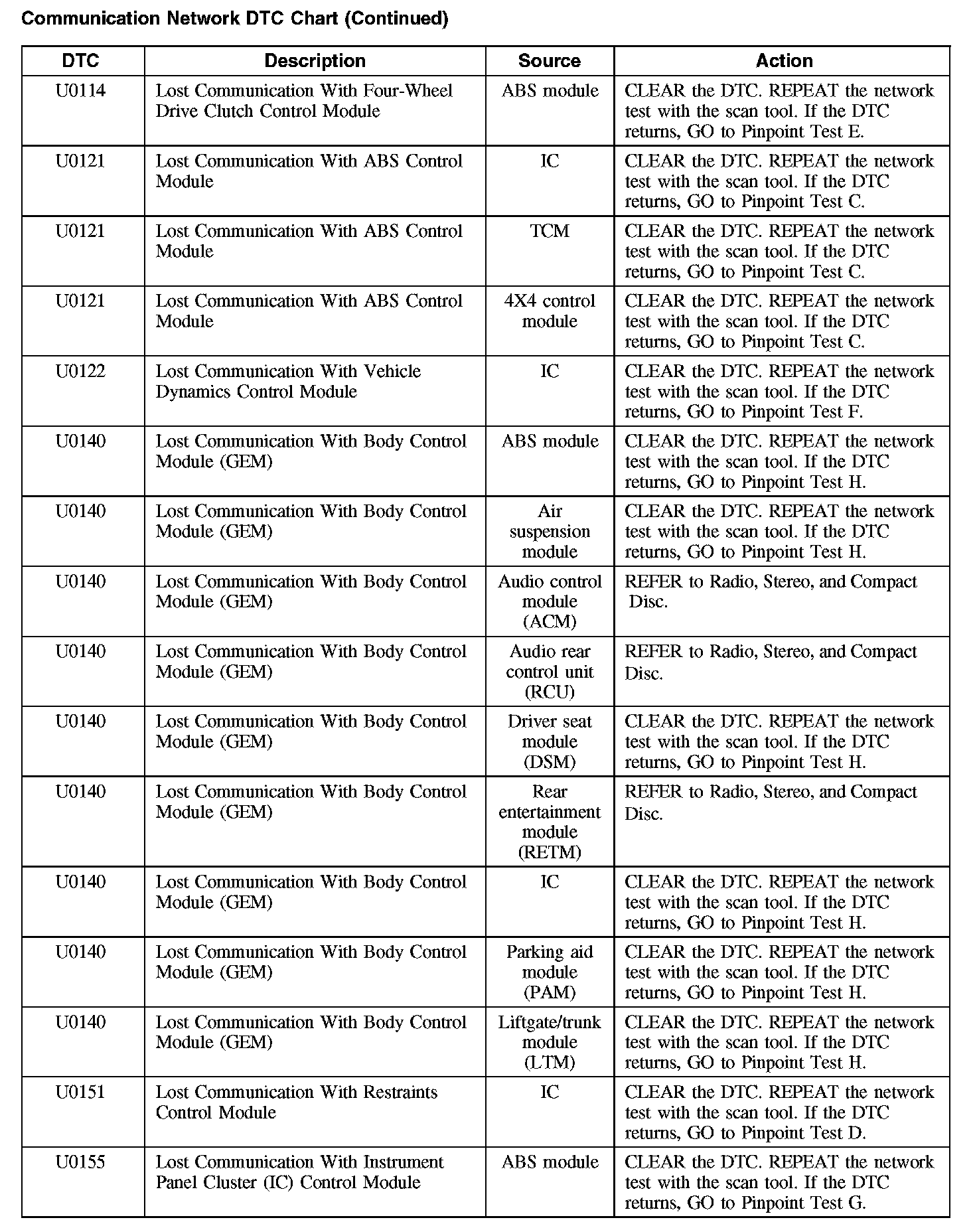 Communication Network DTC Chart (Continued)

| DTC | Description | Source | Action |
|---|---|---|---|
| U0114 | Lost Communication With Four-Wheel Drive Clutch Control Module | ABS module | CLEAR the DTC. REPEAT the network test with the scan tool. If the DTC returns, GO to Pinpoint Test E. |
| U0121 | Lost Communication With ABS Control Module | IC | CLEAR the DTC. REPEAT the network test with the scan tool. If the DTC returns, GO to Pinpoint Test C. |
| U0121 | Lost Communication With ABS Control Module | TCM | CLEAR the DTC. REPEAT the network test with the scan tool. If the DTC returns, GO to Pinpoint Test C. |
| U0121 | Lost Communication With ABS Control Module | 4X4 control module | CLEAR the DTC. REPEAT the network test with the scan tool. If the DTC returns, GO to Pinpoint Test C. |
| U0122 | Lost Communication With Vehicle Dynamics Control Module | IC | CLEAR the DTC. REPEAT the network test with the scan tool. If the DTC returns, GO to Pinpoint Test F. |
| U0140 | Lost Communication With Body Control Module (GEM) | ABS module | CLEAR the DTC. REPEAT the network test with the scan tool. If the DTC returns, GO to Pinpoint Test H. |
| U0140 | Lost Communication With Body Control Module (GEM) | Air suspension module | CLEAR the DTC. REPEAT the network test with the scan tool. If the DTC returns, GO to Pinpoint Test H. |
| U0140 | Lost Communication With Body Control Module (GEM) | Audio control module (ACM) | REFER to Radio, Stereo, and Compact Disc. |
| U0140 | Lost Communication With Body Control Module (GEM) | Audio rear control unit (RCU) | REFER to Radio, Stereo, and Compact Disc. |
| U0140 | Lost Communication With Body Control Module (GEM) | Driver seat module (DSM) | CLEAR the DTC. REPEAT the network test with the scan tool. If the DTC returns, GO to Pinpoint Test H. |
| U0140 | Lost Communication With Body Control Module (GEM) | Rear entertainment module (RETM) | REFER to Radio, Stereo, and Compact Disc. |
| U0140 | Lost Communication With Body Control Module (GEM) | IC | CLEAR the DTC. REPEAT the network test with the scan tool. If the DTC returns, GO to Pinpoint Test H. |
| U0140 | Lost Communication With Body Control Module (GEM) | Parking aid module (PAM) | CLEAR the DTC. REPEAT the network test with the scan tool. If the DTC returns, GO to Pinpoint Test H. |
| U0140 | Lost Communication With Body Control Module (GEM) | Liftgate/trunk module (LTM) | CLEAR the DTC. REPEAT the network test with the scan tool. If the DTC returns, GO to Pinpoint Test H. |
| U0151 | Lost Communication With Restraints Control Module | IC | CLEAR the DTC. REPEAT the network test with the scan tool. If the DTC returns, GO to Pinpoint Test D. |
| U0155 | Lost Communication With Instrument Panel Cluster (IC) Control Module | ABS module | CLEAR the DTC. REPEAT the network test with the scan tool. If the DTC returns, GO to Pinpoint Test G. |